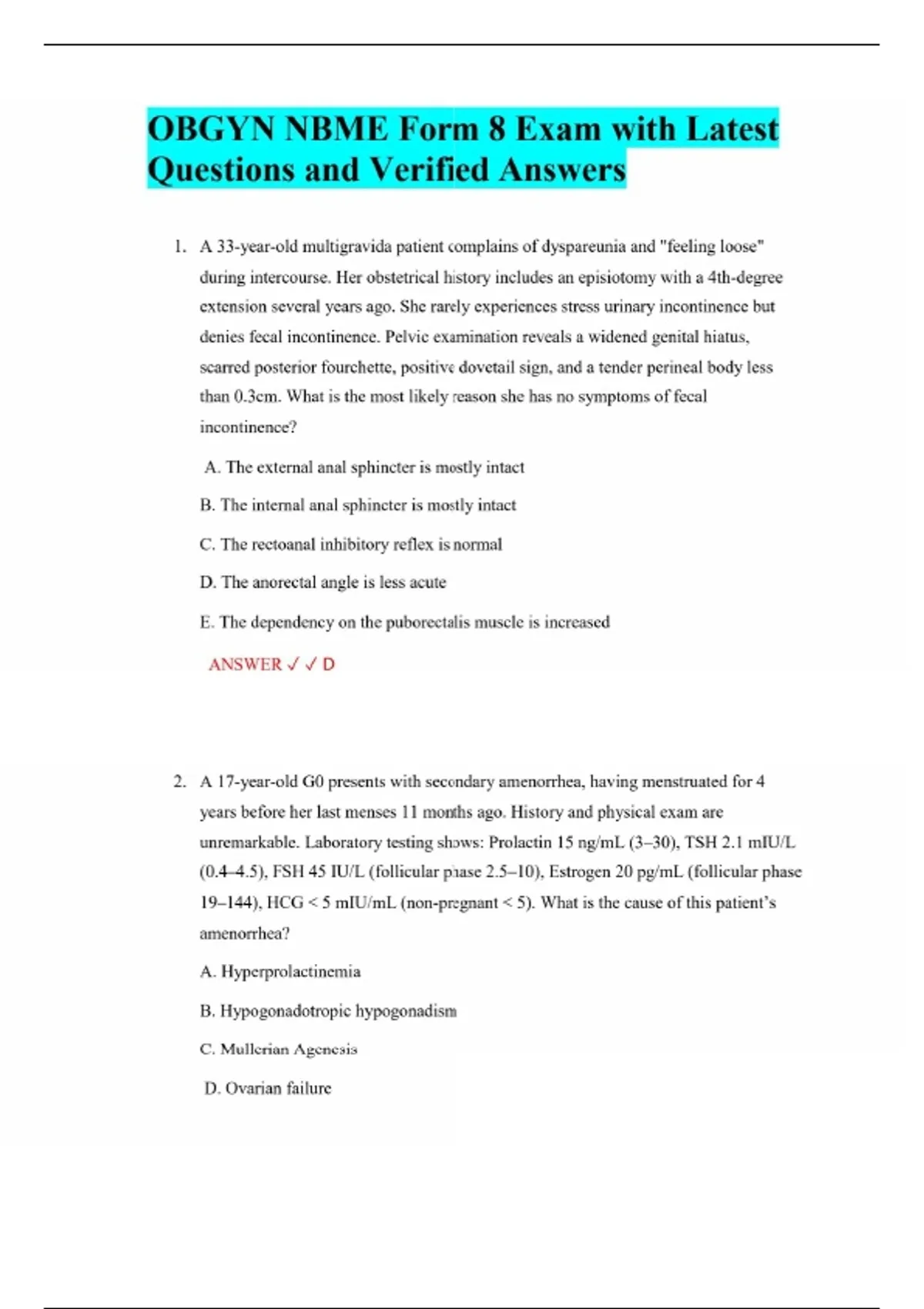 OBGYN NBME Form 8 Exam with Latest Questions and Verified Answers

1. A 33-year-old multigravida patient complains of dyspareunia and "feeling loose" during intercourse. Her obstetrical history includes an episiotomy with a 4th-degree extension several years ago. She rarely experiences stress urinary incontinence but denies fecal incontinence. Pelvic examination reveals a widened genital hiatus, scarred posterior fourchette, positive dovetail sign, and a tender perineal body less than 0.3cm. What is the most likely reason she has no symptoms of fecal incontinence?

A. The external anal sphincter is mostly intact

B. The internal anal sphincter is mostly intact

C. The rectoanal inhibitory reflex is normal

D. The anorectal angle is less acute

E. The dependency on the puborectalis muscle is increased

ANSWER ✓ ✓ D

2. A 17-year-old G0 presents with secondary amenorrhea, having menstruated for 4 years before her last menses 11 months ago. History and physical exam are unremarkable. Laboratory testing shows: Prolactin 15 ng/mL (3–30), TSH 2.1 mIU/L (0.4–4.5), FSH 45 IU/L (follicular phase 2.5–10), Estrogen 20 pg/mL (follicular phase 19–144), HCG < 5 mIU/mL (non-pregnant < 5). What is the cause of this patient's amenorrhea?

A. Hyperprolactinemia

B. Hypogonadotropic hypogonadism

C. Mullerian Agenesis

D. Ovarian failure